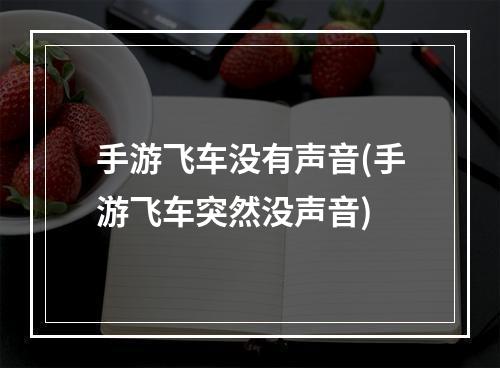 手游飞车没有声音(手游飞车突然没声音)